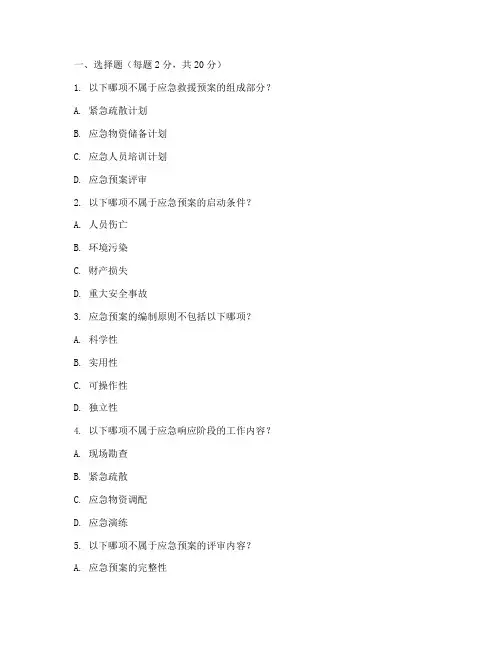 一、选择题（每题 2 分，共 20 分）

1. 以下哪项不属于应急救援预案的组成部分？

A. 紧急疏散计划

B. 应急物资储备计划

C. 应急人员培训计划

D. 应急预案评审

2. 以下哪项不属于应急预案的启动条件？

A. 人员伤亡

B. 环境污染

C. 财产损失

D. 重大安全事故

3. 应急预案的编制原则不包括以下哪项？

A. 科学性

B. 实用性

C. 可操作性

D. 独立性

4. 以下哪项不属于应急响应阶段的工作内容？

A. 现场勘查

B. 紧急疏散

C. 应急物资调配

D. 应急演练

5. 以下哪项不属于应急预案的评审内容？

A. 应急预案的完整性